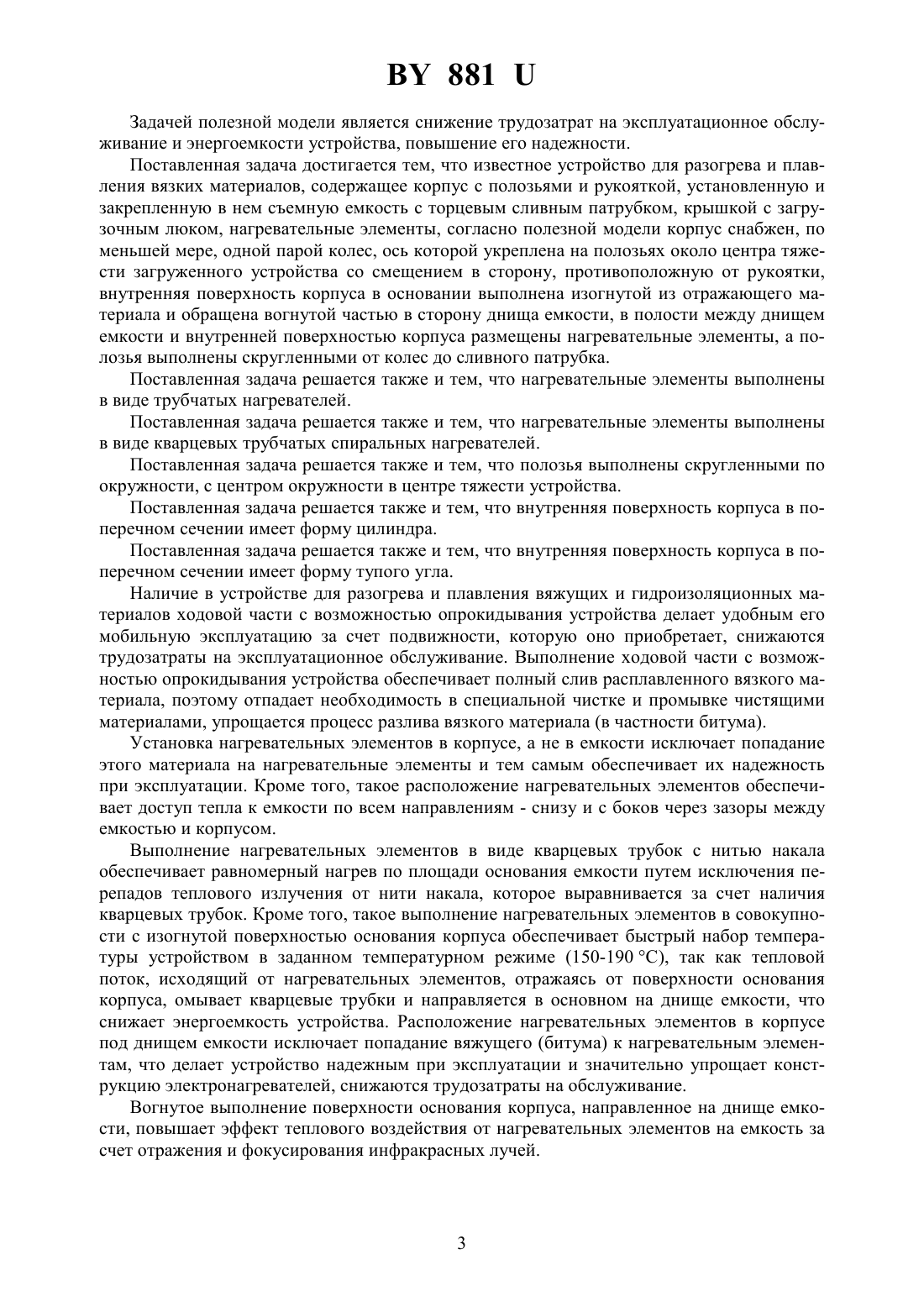 BY 881 U

Задачей полезной модели является снижение трудозатрат на эксплуатационное обслуживание и энергоемкости устройства, повышение его надежности.

Поставленная задача достигается тем, что известное устройство для разогрева и плавления вязких материалов, содержащее корпус с полозьями и рукояткой, установленную и закрепленную в нем съемную емкость с торцевым сливным патрубком, крышкой с загрузочным люком, нагревательные элементы, согласно полезной модели корпус снабжен, по меньшей мере, одной парой колес, ось которой укреплена на полозьях около центра тяжести загруженного устройства со смещением в сторону, противоположную от рукоятки, внутренняя поверхность корпуса в основании выполнена изогнутой из отражающего материала и обращена вогнутой частью в сторону днища емкости, в полости между днищем емкости и внутренней поверхностью корпуса размещены нагревательные элементы, а полозья выполнены скругленными от колес до сливного патрубка.

Поставленная задача решается также и тем, что нагревательные элементы выполнены в виде трубчатых нагревателей.

Поставленная задача решается также и тем, что нагревательные элементы выполнены в виде кварцевых трубчатых спиральных нагревателей.

Поставленная задача решается также и тем, что полозья выполнены скругленными по окружности, с центром окружности в центре тяжести устройства.

Поставленная задача решается также и тем, что внутренняя поверхность корпуса в поперечном сечении имеет форму цилиндра.

Поставленная задача решается также и тем, что внутренняя поверхность корпуса в поперечном сечении имеет форму тупого угла.

Наличие в устройстве для разогрева и плавления вяжущих и гидроизоляционных материалов ходовой части с возможностью опрокидывания устройства делает удобным его мобильную эксплуатацию за счет подвижности, которую оно приобретает, снижаются трудозатраты на эксплуатационное обслуживание. Выполнение ходовой части с возможностью опрокидывания устройства обеспечивает полный слив расплавленного вязкого материала, поэтому отпадает необходимость в специальной чистке и промывке чистящими материалами, упрощается процесс разлива вязкого материала (в частности битума).

Установка нагревательных элементов в корпусе, а не в емкости исключает попадание этого материала на нагревательные элементы и тем самым обеспечивает их надежность при эксплуатации. Кроме того, такое расположение нагревательных элементов обеспечивает доступ тепла к емкости по всем направлениям - снизу и с боков через зазоры между емкостью и корпусом.

Выполнение нагревательных элементов в виде кварцевых трубок с нитью накала обеспечивает равномерный нагрев по площади основания емкости путем исключения перепадов теплового излучения от нити накала, которое выравнивается за счет наличия кварцевых трубок. Кроме того, такое выполнение нагревательных элементов в совокупности с изогнутой поверхностью основания корпуса обеспечивает быстрый набор температуры устройством в заданном температурном режиме (150-190 °С), так как тепловой поток, исходящий от нагревательных элементов, отражаясь от поверхности основания корпуса, омывает кварцевые трубки и направляется в основном на днище емкости, что снижает энергоемкость устройства. Расположение нагревательных элементов в корпусе под днищем емкости исключает попадание вяжущего (битума) к нагревательным элементам, что делает устройство надежным при эксплуатации и значительно упрощает конструкцию электронагревателей, снижаются трудозатраты на обслуживание.

Вогнутое выполнение поверхности основания корпуса, направленное на днище емкости, повышает эффект теплового воздействия от нагревательных элементов на емкость за счет отражения и фокусирования инфракрасных лучей.

3